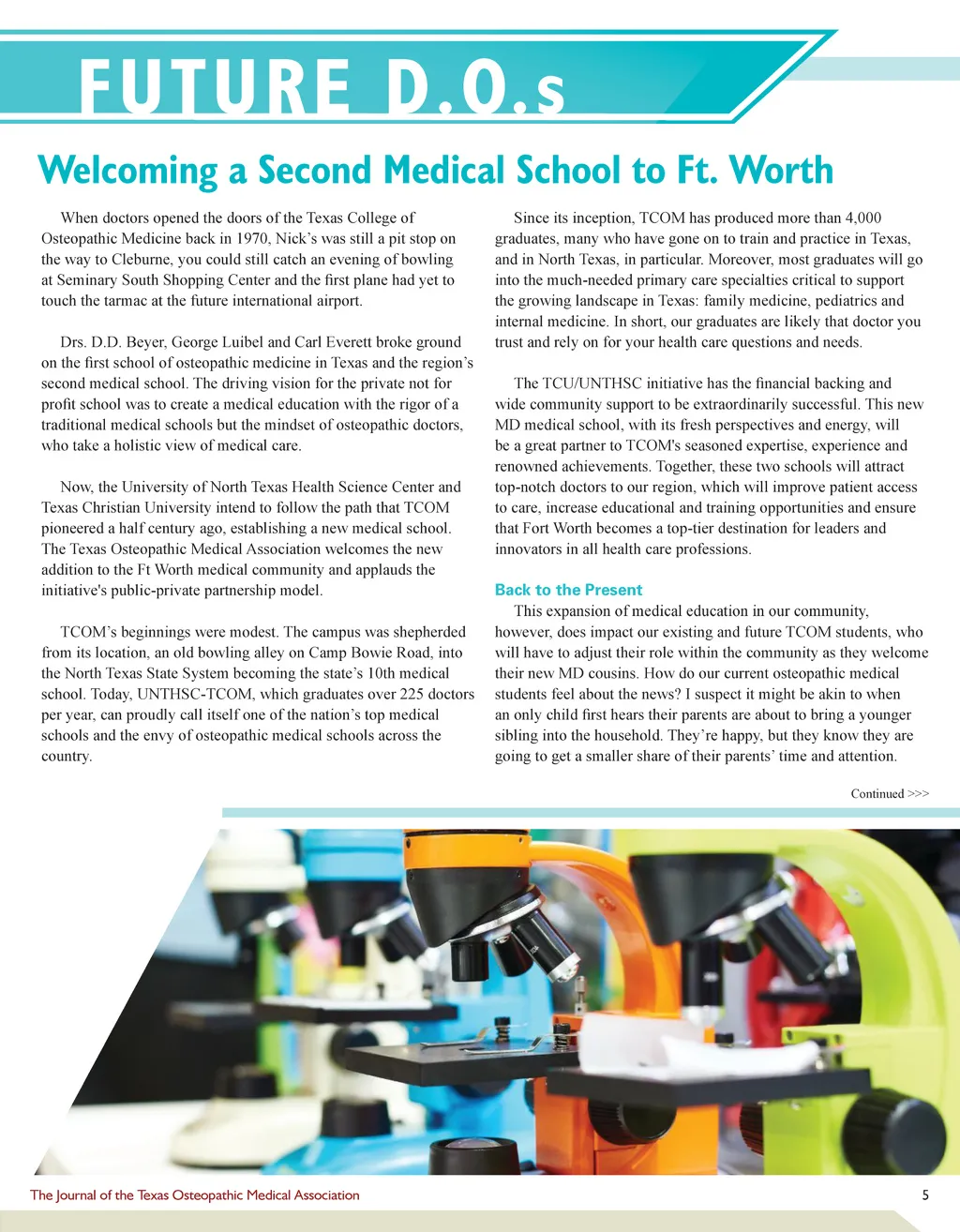 FUTURE D.O.s

Welcoming a Second Medical School to Ft. Worth

When doctors opened the doors of the Texas College of Osteopathic Medicine back in 1970, Nick's was still a pit stop on the way to Cleburne, you could still catch an evening of bowling at Seminary South Shopping Center and the first plane had yet to touch the tarmac at the future international airport.

Drs. D.D. Beyer, George Luibel and Carl Everett broke ground on the first school of osteopathic medicine in Texas and the region's second medical school. The driving vision for the private not for profit school was to create a medical education with the rigor of a traditional medical schools but the mindset of osteopathic doctors, who take a holistic view of medical care.

Now, the University of North Texas Health Science Center and Texas Christian University intend to follow the path that TCOM pioneered a half century ago, establishing a new medical school. The Texas Osteopathic Medical Association welcomes the new addition to the Ft Worth medical community and applauds the initiative's public-private partnership model.

TCOM's beginnings were modest. The campus was shepherded from its location, an old bowling alley on Camp Bowie Road, into the North Texas State System becoming the state's 10th medical school. Today, UNTHSC-TCOM, which graduates over 225 doctors per year, can proudly call itself one of the nation's top medical schools and the envy of osteopathic medical schools across the country.

Since its inception, TCOM has produced more than 4,000 graduates, many who have gone on to train and practice in Texas, and in North Texas, in particular. Moreover, most graduates will go into the much-needed primary care specialties critical to support the growing landscape in Texas: family medicine, pediatrics and internal medicine. In short, our graduates are likely that doctor you trust and rely on for your health care questions and needs.

The TCU/UNTHSC initiative has the financial backing and wide community support to be extraordinarily successful. This new MD medical school, with its fresh perspectives and energy, will be a great partner to TCOM's seasoned expertise, experience and renowned achievements. Together, these two schools will attract top-notch doctors to our region, which will improve patient access to care, increase educational and training opportunities and ensure that Fort Worth becomes a top-tier destination for leaders and innovators in all health care professions.

Back to the Present
This expansion of medical education in our community, however, does impact our existing and future TCOM students, who will have to adjust their role within the community as they welcome their new MD cousins. How do our current osteopathic medical students feel about the news? I suspect it might be akin to when an only child first hears their parents are about to bring a younger sibling into the household. They're happy, but they know they are going to get a smaller share of their parents' time and attention.

Continued >>>

The Journal of the Texas Osteopathic Medical Association

5